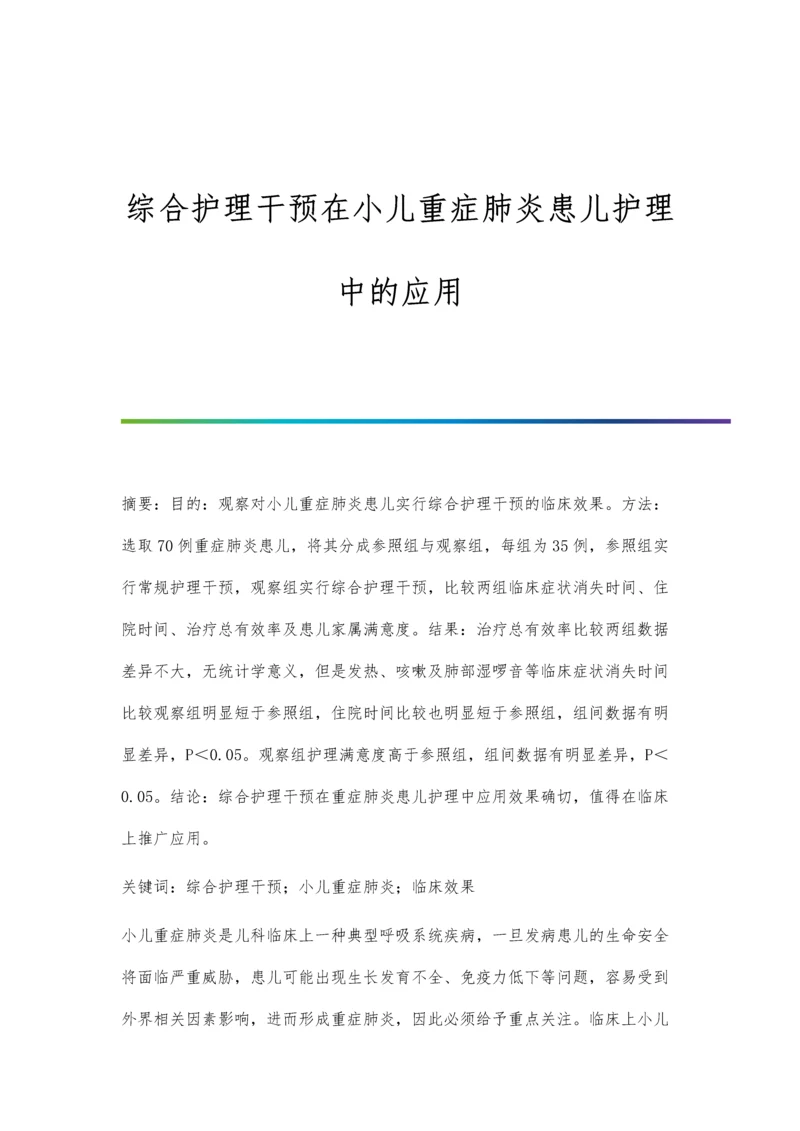 综合护理干预在小儿重症肺炎患儿护理中的应用

摘要：目的：观察对小儿重症肺炎患儿实行综合护理干预的临床效果。方法：选取70例重症肺炎患儿，将其分成参照组与观察组，每组为35例，参照组实行常规护理干预，观察组实行综合护理干预，比较两组临床症状消失时间、住院时间、治疗总有效率及患儿家属满意度。结果：治疗总有效率比较两组数据差异不大，无统计学意义，但是发热、咳嗽及肺部湿啰音等临床症状消失时间比较观察组明显短于参照组，住院时间比较也明显短于参照组，组间数据有明显差异，P＜0.05。观察组护理满意度高于参照组，组间数据有明显差异，P＜0.05。结论：综合护理干预在重症肺炎患儿护理中应用效果确切，值得在临床上推广应用。

关键词：综合护理干预；小儿重症肺炎；临床效果

小儿重症肺炎是儿科临床上一种典型呼吸系统疾病，一旦发病患儿的生命安全将面临严重威胁，患儿可能出现生长发育不全、免疫力低下等问题，容易受到外界相关因素影响，进而形成重症肺炎，因此必须给予重点关注。临床上小儿